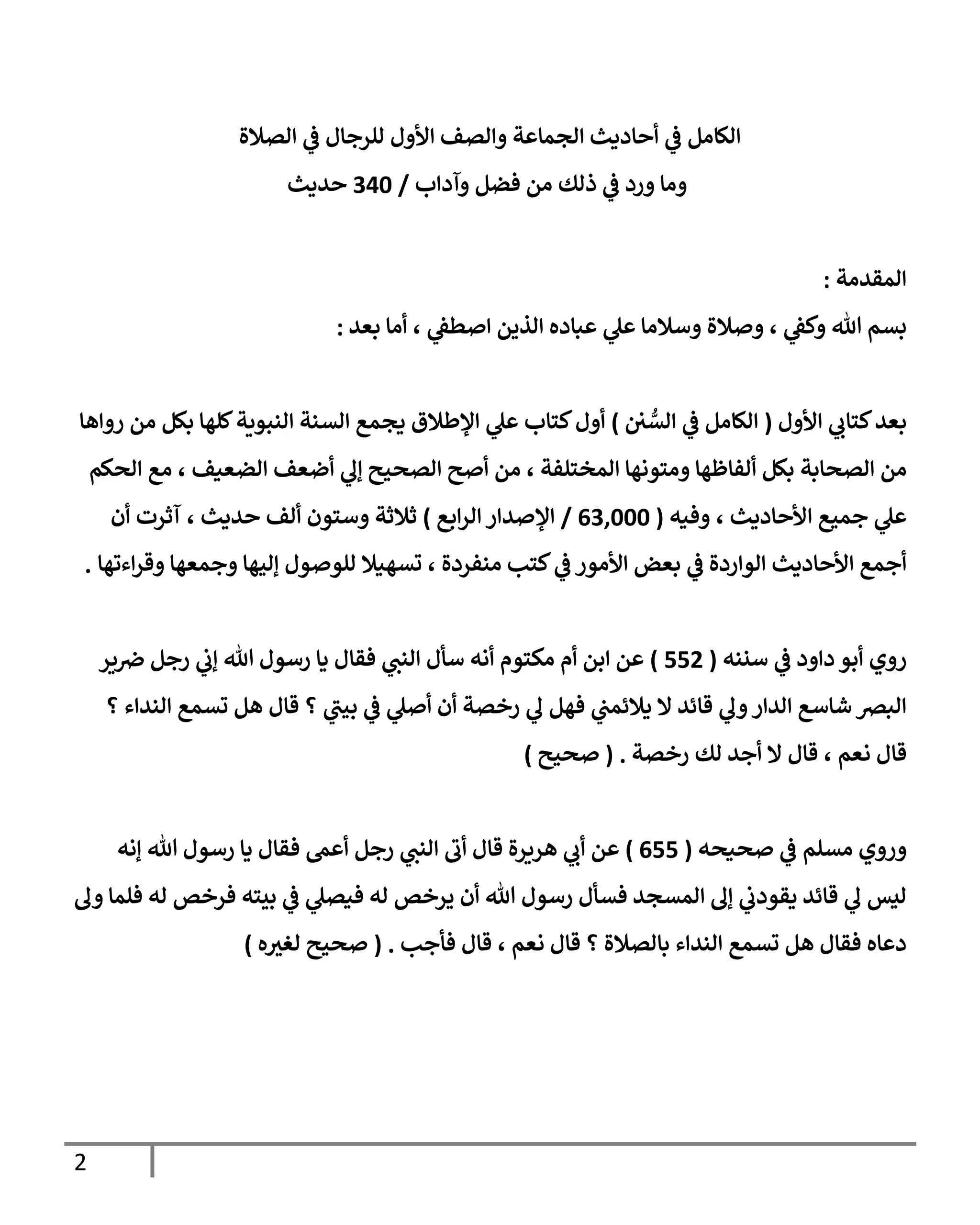 الكامل في أحاديث الجماعة والصف الأول للرجال في الصلاة
وما ورد في ذلك من فضل وآداب / 340 حديث

المقدمة :
بسم الله وكفي ، وصلاة وسلاما علي عباده الذين اصطفي ، أما بعد :

بعد كتابي الأول ( الكامل في السُّنن ) أول كتاب علي الإطلاق يجمع السنة النبوية كلها بكل من رواها من الصحابة بكل ألفاظها ومتونها المختلفة ، من أصح الصحيح إلي أضعف الضعيف ، مع الحكم علي جميع الأحاديث ، وفيه ( 63,000 / الإصدار الرابع ) ثلاثة وستون ألف حديث ، آثرت أن أجمع الأحاديث الواردة في بعض الأمور في كتب منفردة ، تسهيلا للوصول إليها وجمعها وقراءتها .

روي أبو داود في سننه ( 552 ) عن ابن أم مكتوم أنه سأل النبي فقال يا رسول الله إني رجل ضرير البصر شاسع الدار ولي قائد لا يلائمني فهل لي رخصة أن أصلي في بيتي ؟ قال هل تسمع النداء ؟ قال نعم ، قال لا أجد لك رخصة . ( صحيح )

وروي مسلم في صحيحه ( 655 ) عن أبي هريرة قال أتى النبي رجل أعمى فقال يا رسول الله إنه ليس لي قائد يقودني إلى المسجد فسأل رسول الله أن يرخص له فيصلي في بيته فرخص له فلما ولى دعاه فقال هل تسمع النداء بالصلاة ؟ قال نعم ، قال فأجب . ( صحيح لغيره )

2